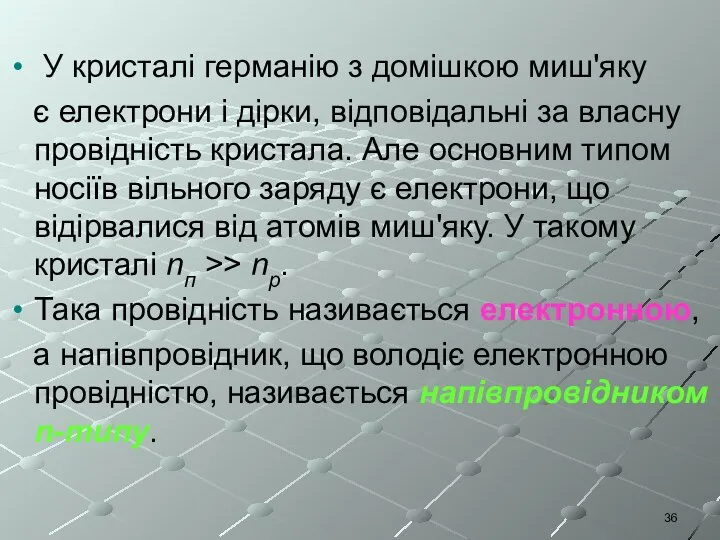 • У кристалі германію з домішкою миш'яку є електрони і дірки, відповідальні за власну провідність кристала. Але основним типом носіїв вільного заряду є електрони, що відірвалися від атомів миш'яку. У такому кристалі $n_n >> n_p$.

• Така провідність називається електронною, а напівпровідник, що володіє електронною провідністю, називається напівпровідником n-типу.

36